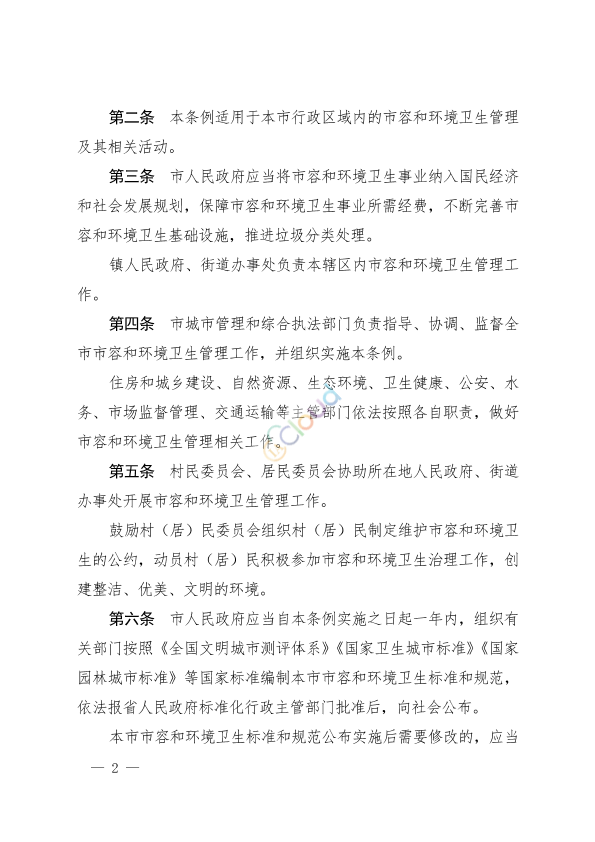 第二条　本条例适用于本市行政区域内的市容和环境卫生管理及其相关活动。

第三条　市人民政府应当将市容和环境卫生事业纳入国民经济和社会发展规划，保障市容和环境卫生事业所需经费，不断完善市容和环境卫生基础设施，推进垃圾分类处理。

镇人民政府、街道办事处负责本辖区内市容和环境卫生管理工作。

第四条　市城市管理和综合执法部门负责指导、协调、监督全市市容和环境卫生管理工作，并组织实施本条例。

住房和城乡建设、自然资源、生态环境、卫生健康、公安、水务、市场监督管理、交通运输等主管部门依法按照各自职责，做好市容和环境卫生管理相关工作。

第五条　村民委员会、居民委员会协助所在地人民政府、街道办事处开展市容和环境卫生管理工作。

鼓励村（居）民委员会组织村（居）民制定维护市容和环境卫生的公约，动员村（居）民积极参加市容和环境卫生治理工作，创建整洁、优美、文明的环境。

第六条　市人民政府应当自本条例实施之日起一年内，组织有关部门按照《全国文明城市测评体系》《国家卫生城市标准》《国家园林城市标准》等国家标准编制本市市容和环境卫生标准和规范，依法报省人民政府标准化行政主管部门批准后，向社会公布。

本市市容和环境卫生标准和规范公布实施后需要修改的，应当

— 2 —